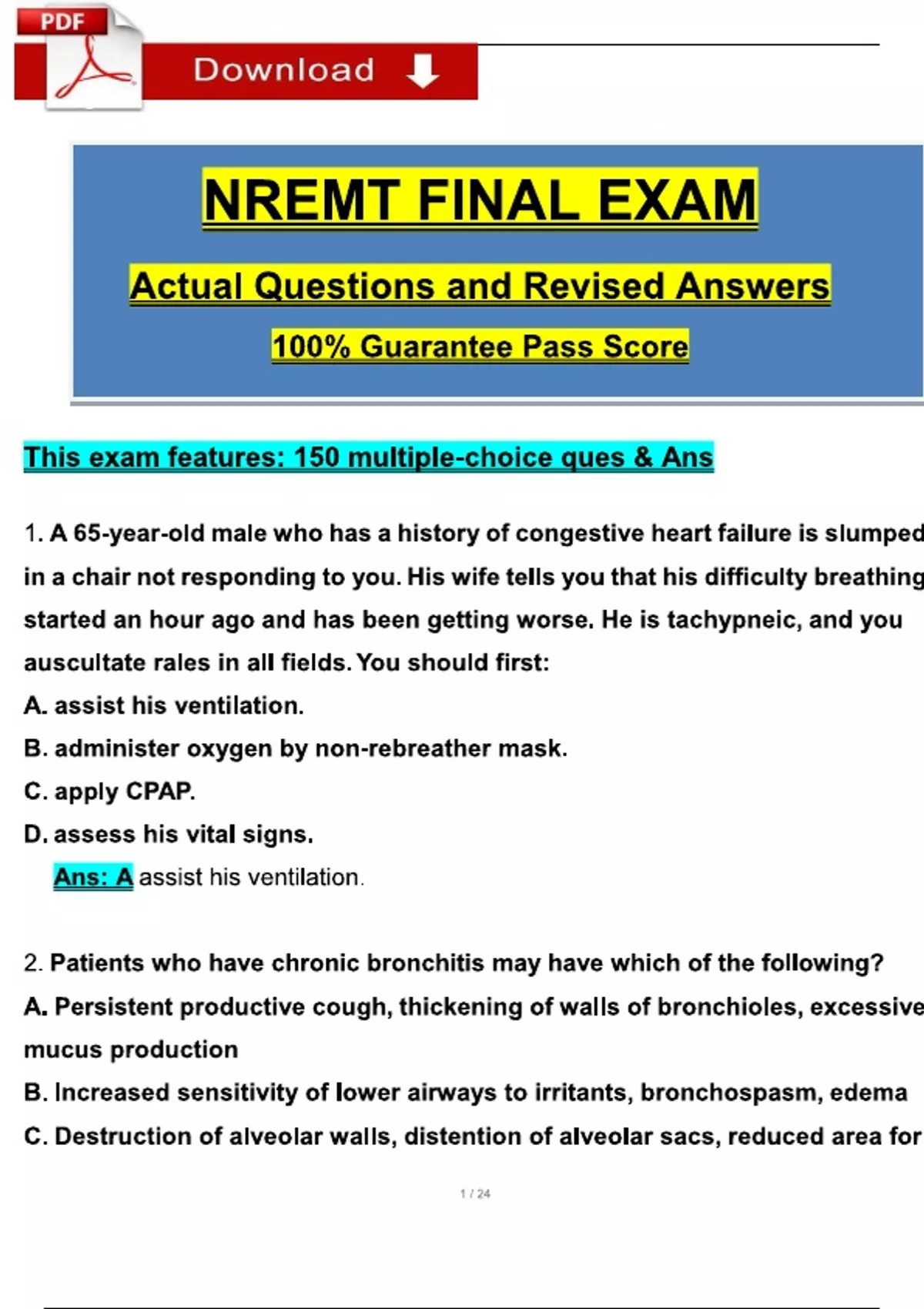 PDF

Download

NREMT FINAL EXAM

Actual Questions and Revised Answers

100% Guarantee Pass Score

This exam features: 150 multiple-choice ques & Ans

1. A 65-year-old male who has a history of congestive heart failure is slumped in a chair not responding to you. His wife tells you that his difficulty breathing started an hour ago and has been getting worse. He is tachypneic, and you auscultate rales in all fields. You should first:

A. assist his ventilation.

B. administer oxygen by non-rebreather mask.

C. apply CPAP.

D. assess his vital signs.

Ans: A assist his ventilation.

2. Patients who have chronic bronchitis may have which of the following?

A. Persistent productive cough, thickening of walls of bronchioles, excessive mucus production

B. Increased sensitivity of lower airways to irritants, bronchospasm, edema

C. Destruction of alveolar walls, distention of alveolar sacs, reduced area for

1 / 24